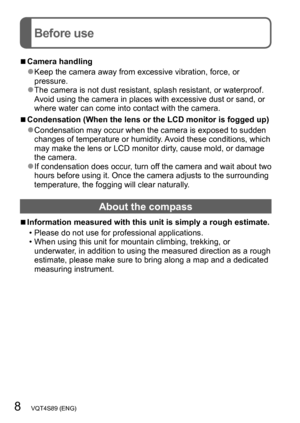 Before use

■ Camera handling
● Keep the camera away from excessive vibration, force, or pressure.
● The camera is not dust resistant, splash resistant, or waterproof. Avoid using the camera in places with excessive dust or sand, or where water can come into contact with the camera.

■ Condensation (When the lens or the LCD monitor is fogged up)
● Condensation may occur when the camera is exposed to sudden changes of temperature or humidity. Avoid these conditions, which may make the lens or LCD monitor dirty, cause mold, or damage the camera.
● If condensation does occur, turn off the camera and wait about two hours before using it. Once the camera adjusts to the surrounding temperature, the fogging will clear naturally.

About the compass

■ Information measured with this unit is simply a rough estimate.
• Please do not use for professional applications.
• When using this unit for mountain climbing, trekking, or underwater, in addition to using the measured direction as a rough estimate, please make sure to bring along a map and a dedicated measuring instrument.

8 VQT4S89 (ENG)